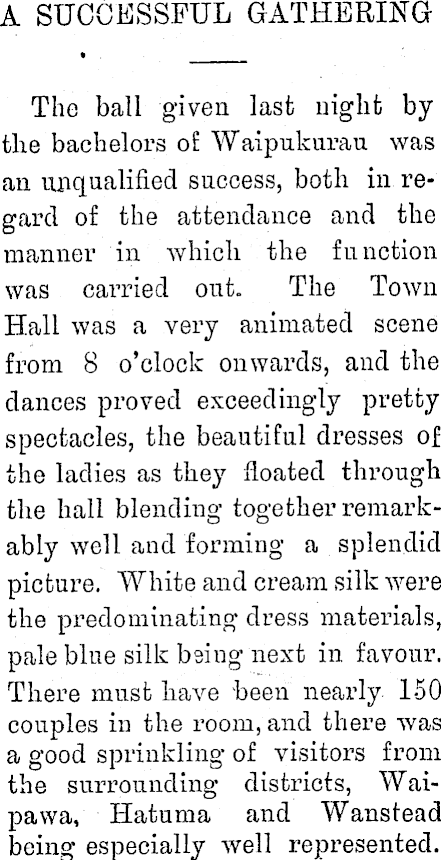 A SUCCESSFUL GATHERING

The ball given last night by the bachelors of Waipukurau was an unqualified success, both in regard of the attendance and the manner in which the function was carried out. The Town Hall was a very animated scene from 8 o'clock onwards, and the dances proved exceedingly pretty spectacles, the beautiful dresses of the ladies as they floated through the hall blending together remarkably well and forming a splendid picture. White and cream silk were the predominating dress materials, pale blue silk being next in favour. There must have been nearly 150 couples in the room, and there was a good sprinkling of visitors from the surrounding districts, Waipawa, Hatuma and Wanstead being especially well represented.